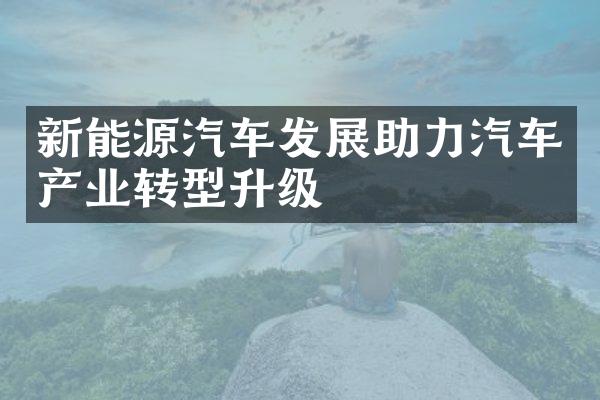 新能源汽车发展助力汽车产业转型升级